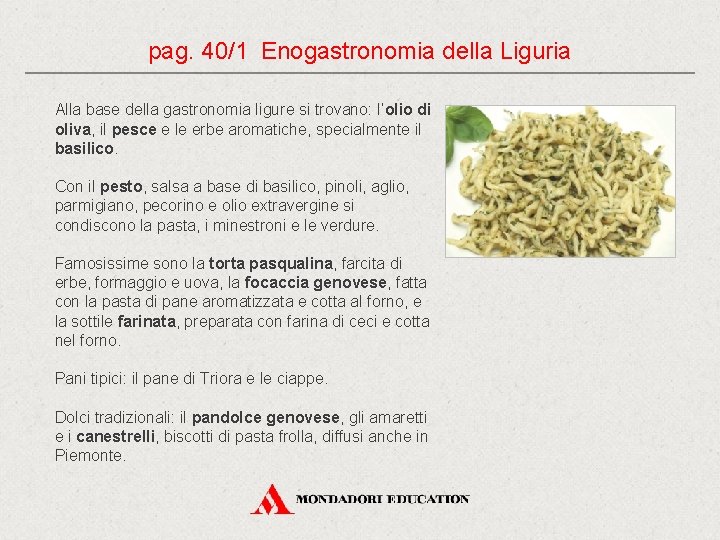 pag. 40/1 Enogastronomia della Liguria

Alla base della gastronomia ligure si trovano: l'olio di oliva, il pesce e le erbe aromatiche, specialmente il basilico.

Con il pesto, salsa a base di basilico, pinoli, aglio, parmigiano, pecorino e olio extravergine si condiscono la pasta, i minestroni e le verdure.

Famosissime sono la torta pasqualina, farcita di erbe, formaggio e uova, la focaccia genovese, fatta con la pasta di pane aromatizzata e cotta al forno, e la sottile farinata, preparata con farina di ceci e cotta nel forno.

Pani tipici: il pane di Triora e le ciappe.

Dolci tradizionali: il pandolce genovese, gli amaretti e i canestrelli, biscotti di pasta frolla, diffusi anche in Piemonte.

MONDADORI EDUCATION